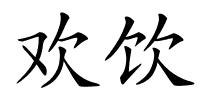 欢饮